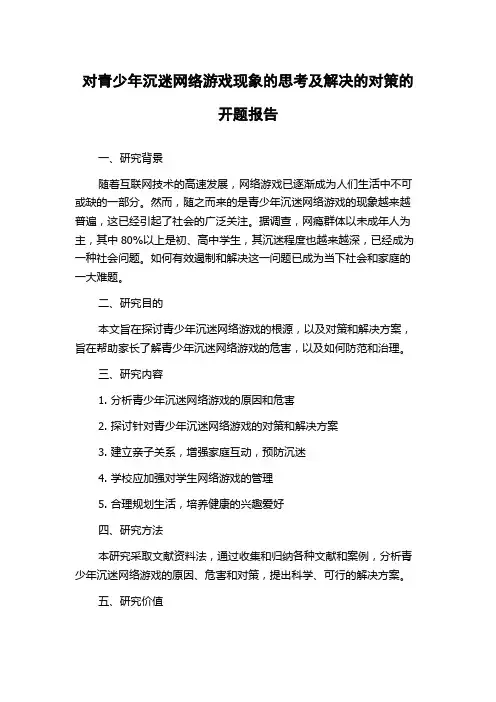 对青少年沉迷网络游戏现象的思考及解决的对策的开题报告

一、研究背景

随着互联网技术的高速发展，网络游戏已逐渐成为人们生活中不可或缺的一部分。然而，随之而来的是青少年沉迷网络游戏的现象越来越普遍，这已经引起了社会的广泛关注。据调查，网瘾群体以未成年人为主，其中 80%以上是初、高中学生，其沉迷程度也越来越深，已经成为一种社会问题。如何有效遏制和解决这一问题已成为当下社会和家庭的一大难题。

二、研究目的

本文旨在探讨青少年沉迷网络游戏的根源，以及对策和解决方案，旨在帮助家长了解青少年沉迷网络游戏的危害，以及如何防范和治理。

三、研究内容

1. 分析青少年沉迷网络游戏的原因和危害

2. 探讨针对青少年沉迷网络游戏的对策和解决方案

3. 建立亲子关系，增强家庭互动，预防沉迷

4. 学校应加强对学生网络游戏的管理

5. 合理规划生活，培养健康的兴趣爱好

四、研究方法

本研究采取文献资料法，通过收集和归纳各种文献和案例，分析青少年沉迷网络游戏的原因、危害和对策，提出科学、可行的解决方案。

五、研究价值